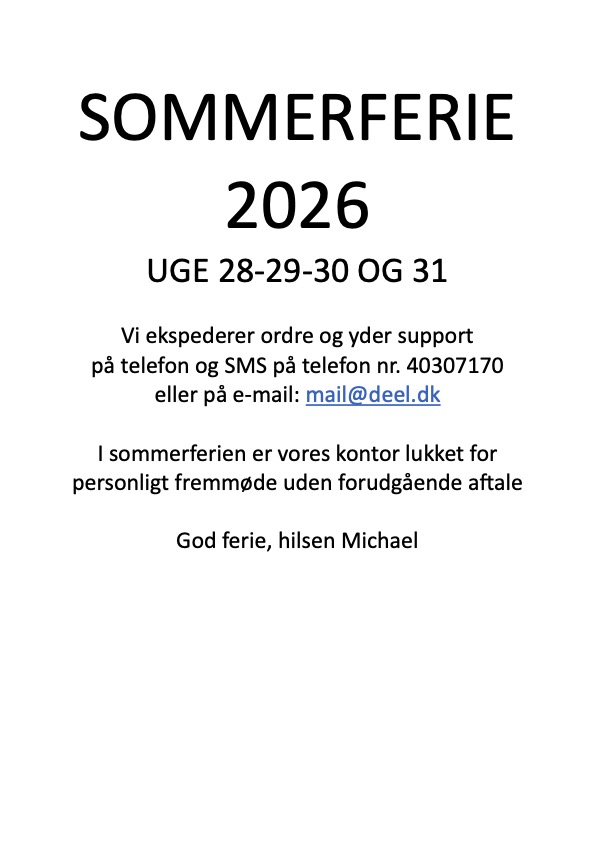 SOMMERFERIE
2026

UGE 28-29-30 OG 31

Vi ekspederer ordre og yder support
på telefon og SMS på telefon nr. 40307170
eller på e-mail: mail@deel.dk

I sommerferien er vores kontor lukket for
personligt fremmøde uden forudgående aftale

God ferie, hilsen Michael